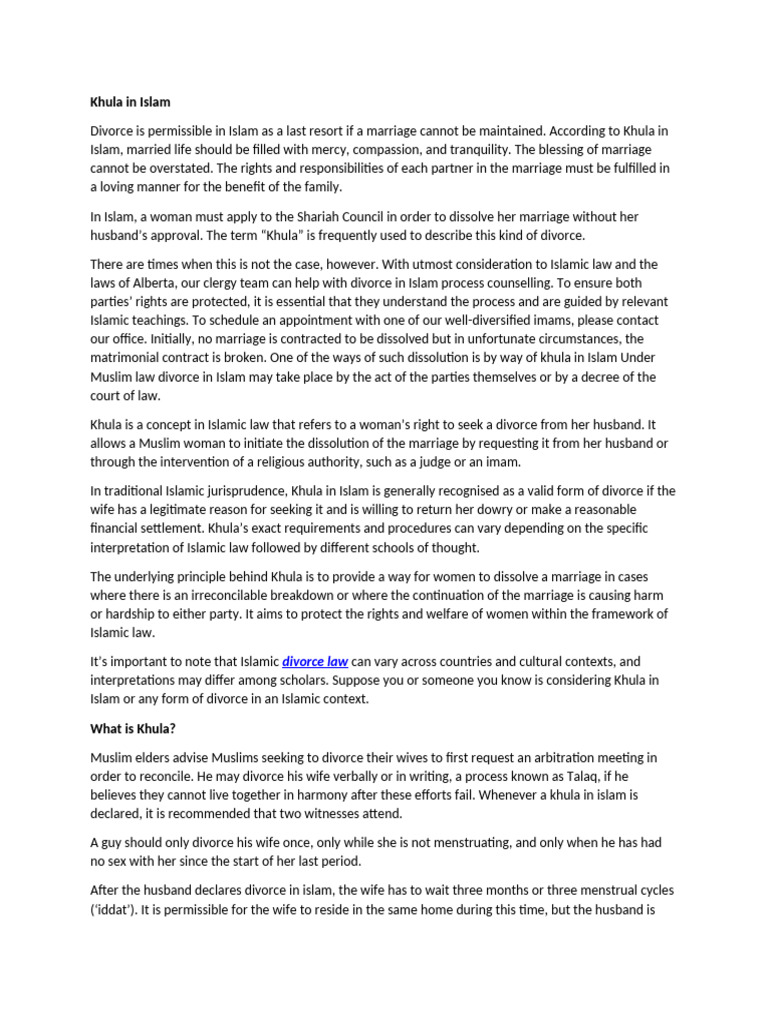 Khula in Islam

Divorce is permissible in Islam as a last resort if a marriage cannot be maintained. According to Khula in Islam, married life should be filled with mercy, compassion, and tranquility. The blessing of marriage cannot be overstated. The rights and responsibilities of each partner in the marriage must be fulfilled in a loving manner for the benefit of the family.

In Islam, a woman must apply to the Shariah Council in order to dissolve her marriage without her husband's approval. The term "Khula" is frequently used to describe this kind of divorce.

There are times when this is not the case, however. With utmost consideration to Islamic law and the laws of Alberta, our clergy team can help with divorce in Islam process counselling. To ensure both parties' rights are protected, it is essential that they understand the process and are guided by relevant Islamic teachings. To schedule an appointment with one of our well-diversified imams, please contact our office. Initially, no marriage is contracted to be dissolved but in unfortunate circumstances, the matrimonial contract is broken. One of the ways of such dissolution is by way of khula in Islam Under Muslim law divorce in Islam may take place by the act of the parties themselves or by a decree of the court of law.

Khula is a concept in Islamic law that refers to a woman's right to seek a divorce from her husband. It allows a Muslim woman to initiate the dissolution of the marriage by requesting it from her husband or through the intervention of a religious authority, such as a judge or an imam.

In traditional Islamic jurisprudence, Khula in Islam is generally recognised as a valid form of divorce if the wife has a legitimate reason for seeking it and is willing to return her dowry or make a reasonable financial settlement. Khula's exact requirements and procedures can vary depending on the specific interpretation of Islamic law followed by different schools of thought.

The underlying principle behind Khula is to provide a way for women to dissolve a marriage in cases where there is an irreconcilable breakdown or where the continuation of the marriage is causing harm or hardship to either party. It aims to protect the rights and welfare of women within the framework of Islamic law.

It's important to note that Islamic divorce law can vary across countries and cultural contexts, and interpretations may differ among scholars. Suppose you or someone you know is considering Khula in Islam or any form of divorce in an Islamic context.

What is Khula?

Muslim elders advise Muslims seeking to divorce their wives to first request an arbitration meeting in order to reconcile. He may divorce his wife verbally or in writing, a process known as Talaq, if he believes they cannot live together in harmony after these efforts fail. Whenever a khula in islam is declared, it is recommended that two witnesses attend.

A guy should only divorce his wife once, only while she is not menstruating, and only when he has had no sex with her since the start of her last period.

After the husband declares divorce in islam, the wife has to wait three months or three menstrual cycles ('iddat'). It is permissible for the wife to reside in the same home during this time, but the husband is